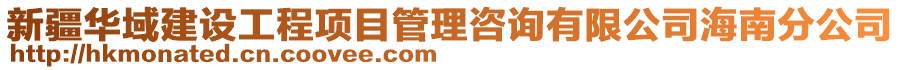 新疆华域建设工程项目管理咨询有限公司海南分公司
http://hkmonated.cn.coovee.com